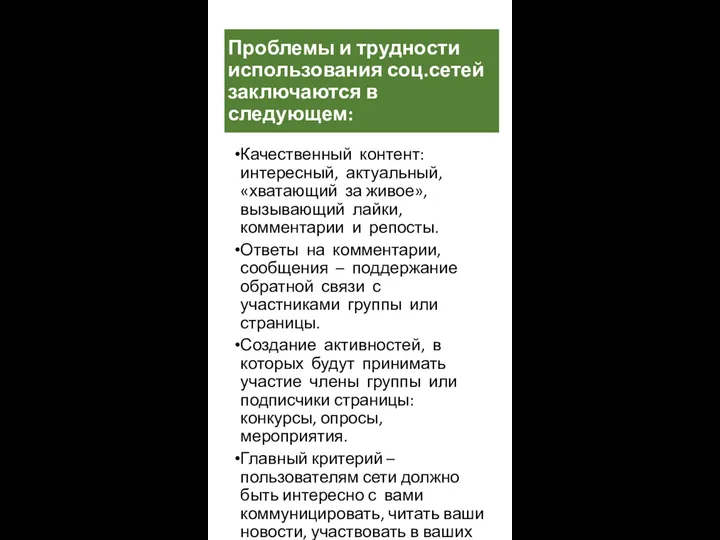 Проблемы и трудности использования соц.сетей заключаются в следующем:

•Качественный контент: интересный, актуальный, «хватающий за живое», вызывающий лайки, комментарии и репосты.

•Ответы на комментарии, сообщения – поддержание обратной связи с участниками группы или страницы.

•Создание активностей, в которых будут принимать участие члены группы или подписчики страницы: конкурсы, опросы, мероприятия.

•Главный критерий – пользователям сети должно быть интересно с вами коммуницировать, читать ваши новости, участвовать в ваших